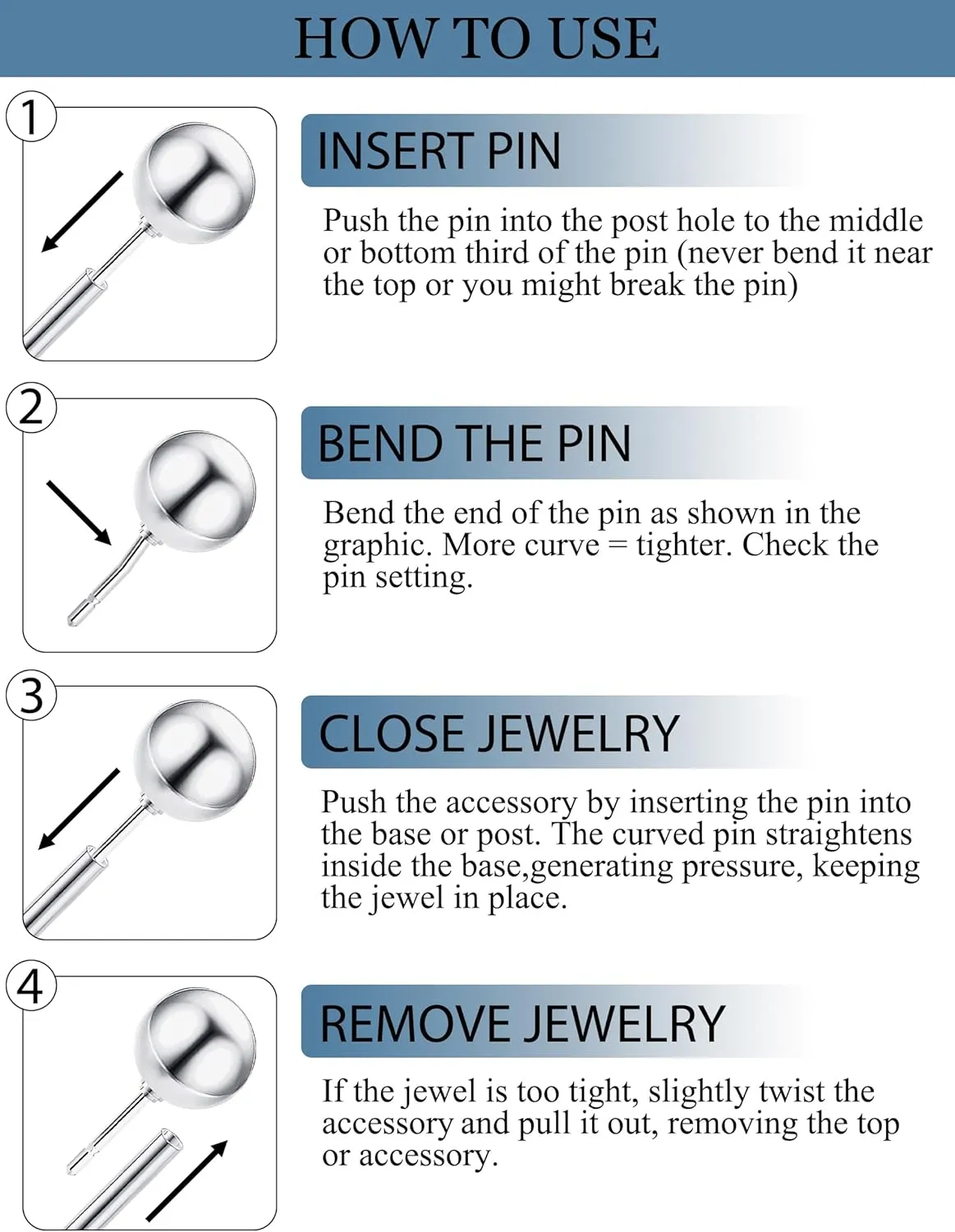 HOW TO USE

1

INSERT PIN

Push the pin into the post hole to the middle or bottom third of the pin (never bend it near the top or you might break the pin)

2

BEND THE PIN

Bend the end of the pin as shown in the graphic. More curve = tighter. Check the pin setting.

3

CLOSE JEWELRY

Push the accessory by inserting the pin into the base or post. The curved pin straightens inside the base,generating pressure, keeping the jewel in place.

4

REMOVE JEWELRY

If the jewel is too tight, slightly twist the accessory and pull it out, removing the top or accessory.